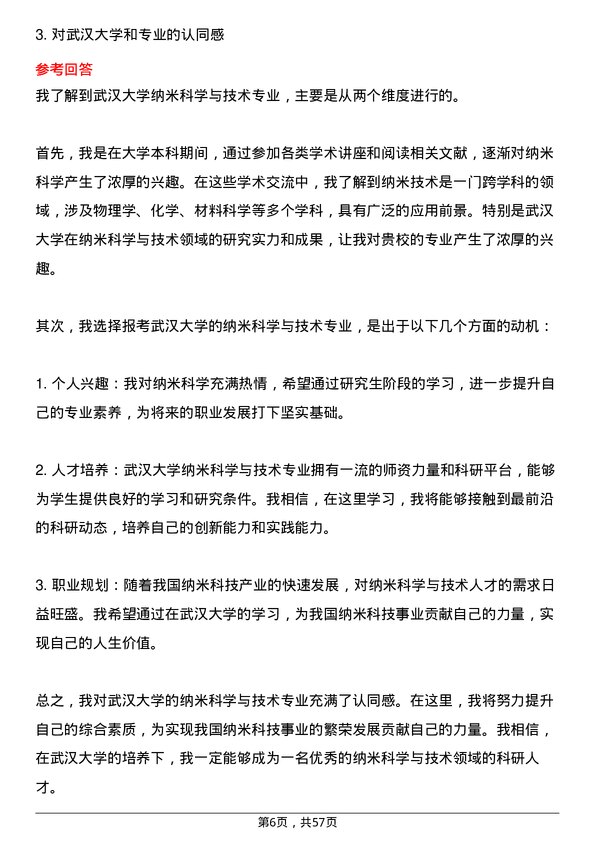 3. 对武汉大学和专业的认同感

参考回答

我了解到武汉大学纳米科学与技术专业，主要是从两个维度进行的。

首先，我是在大学本科期间，通过参加各类学术讲座和阅读相关文献，逐渐对纳米科学产生了浓厚的兴趣。在这些学术交流中，我了解到纳米技术是一门跨学科的领域，涉及物理学、化学、材料科学等多个学科，具有广泛的应用前景。特别是武汉大学在纳米科学与技术领域的研究实力和成果，让我对贵校的专业产生了浓厚的兴趣。

其次，我选择报考武汉大学的纳米科学与技术专业，是出于以下几个方面的动机：

1. 个人兴趣：我对纳米科学充满热情，希望通过研究生阶段的学习，进一步提升自己的专业素养，为将来的职业发展打下坚实基础。

2. 人才培养：武汉大学纳米科学与技术专业拥有一流的师资力量和科研平台，能够为学生提供良好的学习和研究条件。我相信，在这里学习，我将能够接触到最前沿的科研动态，培养自己的创新能力和实践能力。

3. 职业规划：随着我国纳米科技产业的快速发展，对纳米科学与技术人才的需求日益旺盛。我希望通过在武汉大学的学习，为我国纳米科技事业贡献自己的力量，实现自己的人生价值。

总之，我对武汉大学的纳米科学与技术专业充满了认同感。在这里，我将努力提升自己的综合素质，为实现我国纳米科技事业的繁荣发展贡献自己的力量。我相信，在武汉大学的培养下，我一定能够成为一名优秀的纳米科学与技术领域的科研人才。

第6页，共57页